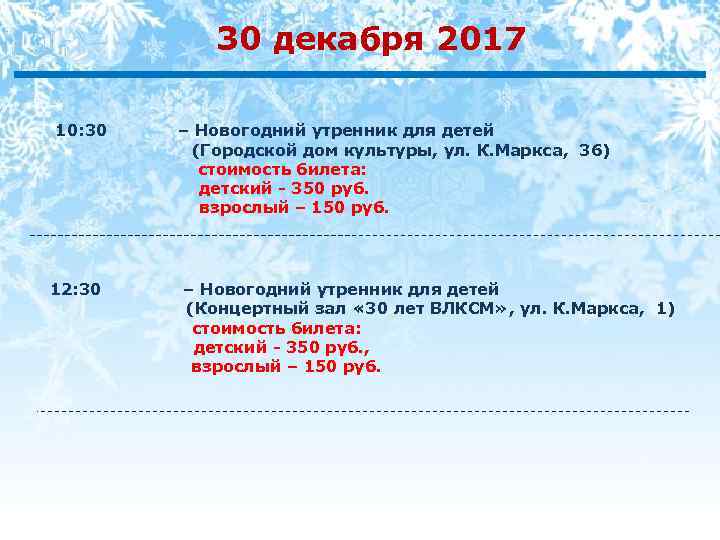 30 декабря 2017

10:30 – Новогодний утренник для детей
(Городской дом культуры, ул. К.Маркса, 36)
стоимость билета:
детский - 350 руб.
взрослый – 150 руб.

12:30 – Новогодний утренник для детей
(Концертный зал «30 лет ВЛКСМ», ул. К.Маркса, 1)
стоимость билета:
детский - 350 руб.,
взрослый – 150 руб.